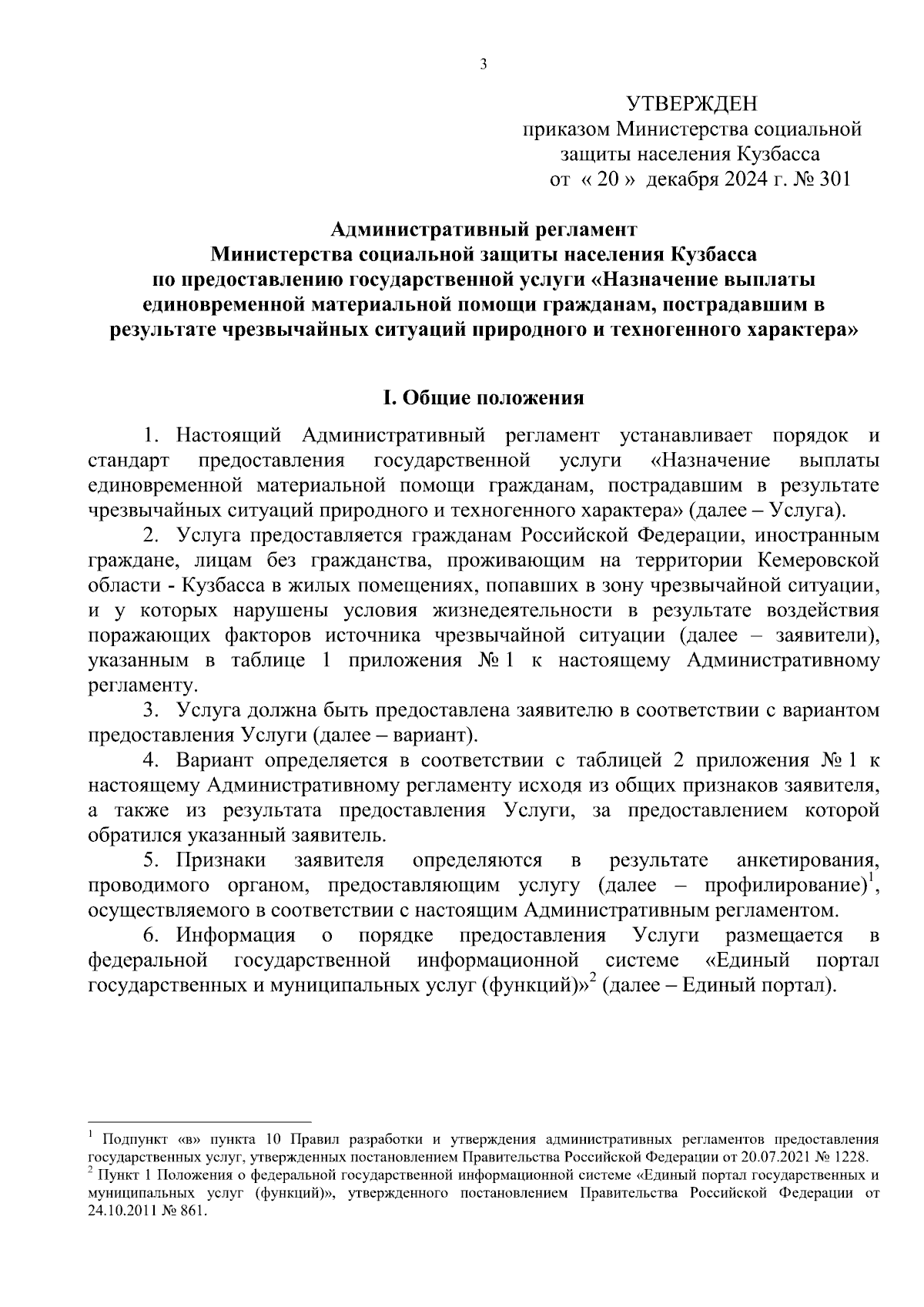 3

УТВЕРЖДЕН
приказом Министерства социальной защиты населения Кузбасса
от « 20 » декабря 2024 г. № 301

Административный регламент
Министерства социальной защиты населения Кузбасса
по предоставлению государственной услуги «Назначение выплаты единовременной материальной помощи гражданам, пострадавшим в результате чрезвычайных ситуаций природного и техногенного характера»

I. Общие положения

1. Настоящий Административный регламент устанавливает порядок и стандарт предоставления государственной услуги «Назначение выплаты единовременной материальной помощи гражданам, пострадавшим в результате чрезвычайных ситуаций природного и техногенного характера» (далее – Услуга).

2. Услуга предоставляется гражданам Российской Федерации, иностранным граждане, лицам без гражданства, проживающим на территории Кемеровской области - Кузбасса в жилых помещениях, попавших в зону чрезвычайной ситуации, и у которых нарушены условия жизнедеятельности в результате воздействия поражающих факторов источника чрезвычайной ситуации (далее – заявители), указанным в таблице 1 приложения № 1 к настоящему Административному регламенту.

3. Услуга должна быть предоставлена заявителю в соответствии с вариантом предоставления Услуги (далее – вариант).

4. Вариант определяется в соответствии с таблицей 2 приложения № 1 к настоящему Административному регламенту исходя из общих признаков заявителя, а также из результата предоставления Услуги, за предоставлением которой обратился указанный заявитель.

5. Признаки заявителя определяются в результате анкетирования, проводимого органом, предоставляющим услугу (далее – профилирование)$^1$, осуществляемого в соответствии с настоящим Административным регламентом.

6. Информация о порядке предоставления Услуги размещается в федеральной государственной информационной системе «Единый портал государственных и муниципальных услуг (функций)»$^2$ (далее – Единый портал).

$^1$ Подпункт «в» пункта 10 Правил разработки и утверждения административных регламентов предоставления государственных услуг, утвержденных постановлением Правительства Российской Федерации от 20.07.2021 № 1228.
$^2$ Пункт 1 Положения о федеральной государственной информационной системе «Единый портал государственных и муниципальных услуг (функций)», утвержденного постановлением Правительства Российской Федерации от 24.10.2011 № 861.